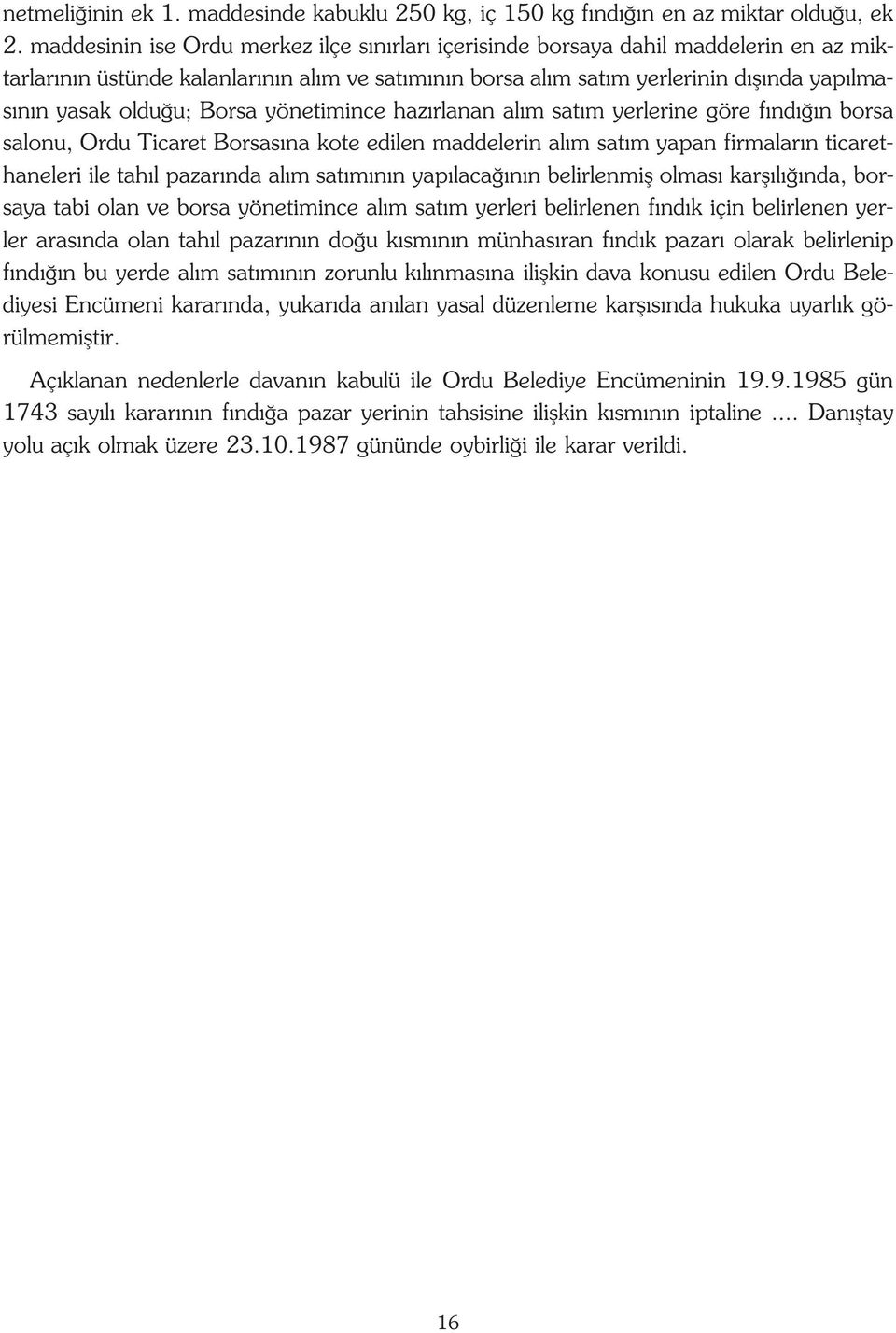 netmeliğinin ek 1. maddesinde kabuklu 250 kg, iç 150 kg fındığın en az miktar olduğu, ek 2. maddesinin ise Ordu merkez ilçe sınırları içerisinde borsaya dahil maddelerin en az miktarlarının üstünde kalanlarının alım ve satımının borsa alım satım yerlerinin dışında yapılmasının yasak olduğu; Borsa yönetimince hazırlanan alım satım yerlerine göre fındığın borsa salonu, Ordu Ticaret Borsasına kote edilen maddelerin alım satım yapan firmaların ticarethaneleri ile tahıl pazarında alım satımının yapılacağının belirlenmiş olması karşılığında, borsaya tabi olan ve borsa yönetimince alım satım yerleri belirlenen fındık için belirlenen yerler arasında olan tahıl pazarının doğu kısmının münhasıran fındık pazarı olarak belirlenip fındığın bu yerde alım satımının zorunlu kılınmasına ilişkin dava konusu edilen Ordu Belediyesi Encümeni kararında, yukarıda anılan yasal düzenleme karşısında hukuka uyarlık görülmemiştir.

Açıklanan nedenlerle davanın kabulü ile Ordu Belediye Encümeninin 19.9.1985 gün 1743 sayılı kararının fındığa pazar yerinin tahsisine ilişkin kısmının iptaline .... Danıştay yolu açık olmak üzere 23.10.1987 gününde oybirliği ile karar verildi.

16